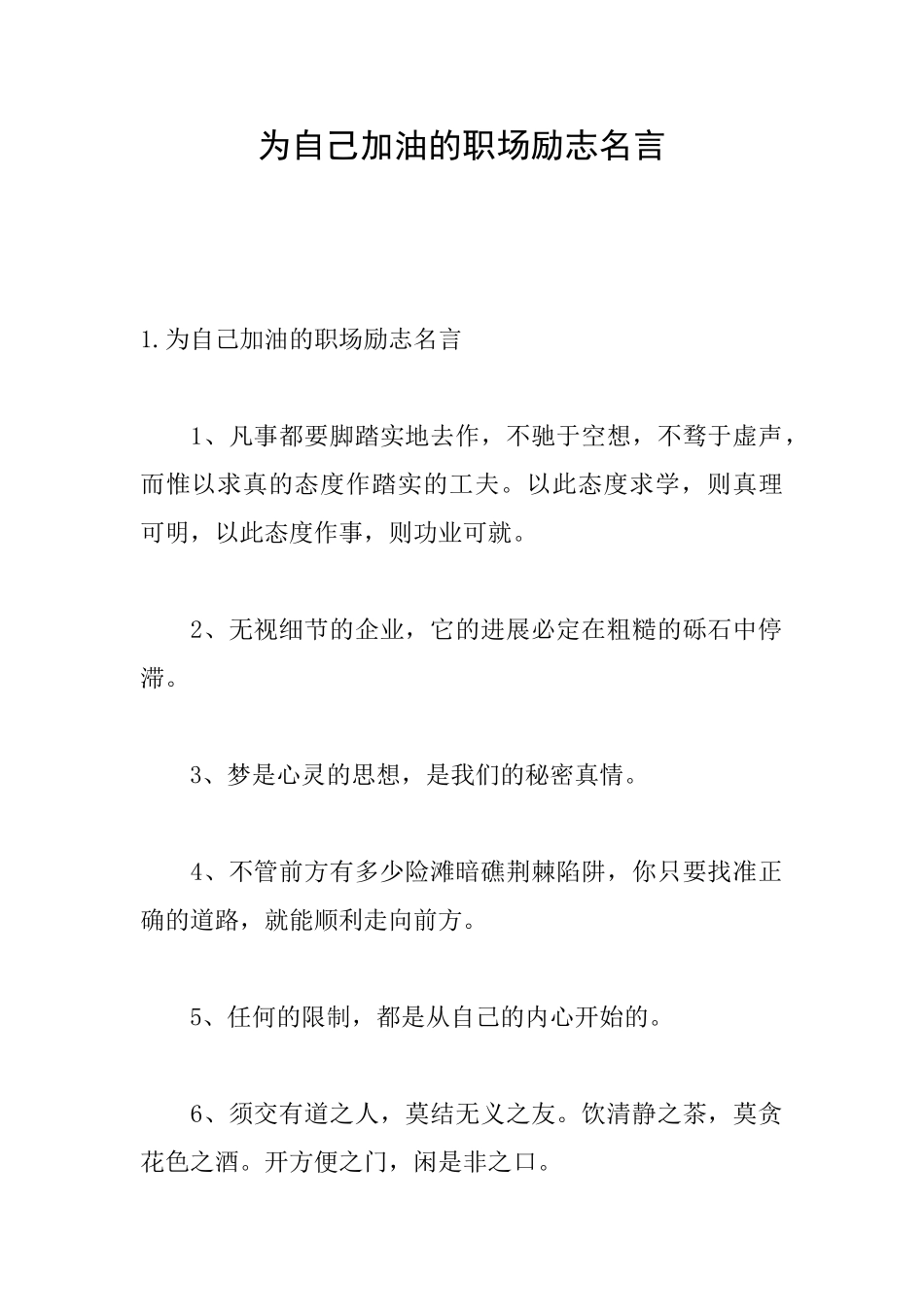 为自己加油的职场励志名言

1.为自己加油的职场励志名言

1、凡事都要脚踏实地去作，不驰于空想，不骛于虚声，而惟以求真的态度作踏实的工夫。以此态度求学，则真理可明，以此态度作事，则功业可就。

2、无视细节的企业，它的进展必定在粗糙的砾石中停滞。

3、梦是心灵的思想，是我们的秘密真情。

4、不管前方有多少险滩暗礁荆棘陷阱，你只要找准正确的道路，就能顺利走向前方。

5、任何的限制，都是从自己的内心开始的。

6、须交有道之人，莫结无义之友。饮清静之茶，莫贪花色之酒。开方便之门，闲是非之口。